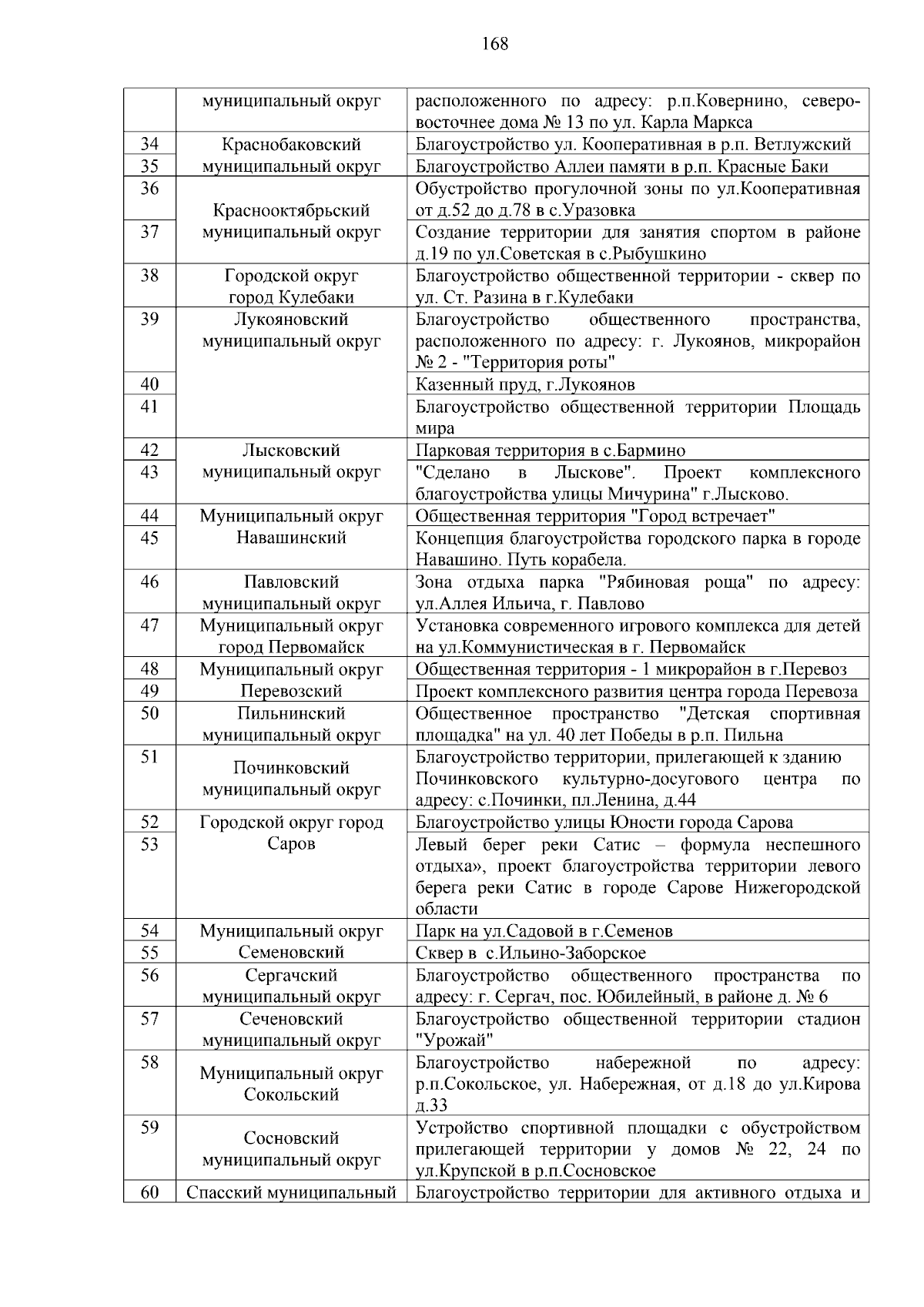 168

|  |  |  |
|---|---|---|
|  | муниципальный округ | расположенного по адресу: р.п.Ковернино, северо-восточнее дома № 13 по ул. Карла Маркса |
| 34 | Краснобаковский муниципальный округ | Благоустройство ул. Кооперативная в р.п. Ветлужский |
| 35 |  | Благоустройство Аллеи памяти в р.п. Красные Баки |
| 36 | Краснооктябрьский муниципальный округ | Обустройство прогулочной зоны по ул.Кооперативная от д.52 до д.78 в с.Уразовка |
| 37 |  | Создание территории для занятия спортом в районе д.19 по ул.Советская в с.Рыбушкино |
| 38 | Городской округ город Кулебаки | Благоустройство общественной территории - сквер по ул. Ст. Разина в г.Кулебаки |
| 39 | Лукояновский муниципальный округ | Благоустройство общественного пространства, расположенного по адресу: г. Лукоянов, микрорайон № 2 - "Территория роты" |
| 40 |  | Казенный пруд, г.Лукоянов |
| 41 |  | Благоустройство общественной территории Площадь мира |
| 42 | Лысковский муниципальный округ | Парковая территория в с.Бармино |
| 43 |  | "Сделано в Лыскове". Проект комплексного благоустройства улицы Мичурина" г.Лысково. |
| 44 | Муниципальный округ Навашинский | Общественная территория "Город встречает" |
| 45 |  | Концепция благоустройства городского парка в городе Навашино. Путь корабела. |
| 46 | Павловский муниципальный округ | Зона отдыха парка "Рябиновая роща" по адресу: ул.Аллея Ильича, г. Павлово |
| 47 | Муниципальный округ город Первомайск | Установка современного игрового комплекса для детей на ул.Коммунистическая в г. Первомайск |
| 48 | Муниципальный округ Перевозский | Общественная территория - 1 микрорайон в г.Перевоз |
| 49 |  | Проект комплексного развития центра города Перевоза |
| 50 | Пильнинский муниципальный округ | Общественное пространство "Детская спортивная площадка" на ул. 40 лет Победы в р.п. Пильна |
| 51 | Починковский муниципальный округ | Благоустройство территории, прилегающей к зданию Починковского культурно-досугового центра по адресу: с.Починки, пл.Ленина, д.44 |
| 52 | Городской округ город Саров | Благоустройство улицы Юности города Сарова |
| 53 |  | Левый берег реки Сатис – формула неспешного отдыха», проект благоустройства территории левого берега реки Сатис в городе Сарове Нижегородской области |
| 54 | Муниципальный округ Семеновский | Парк на ул.Садовой в г.Семенов |
| 55 |  | Сквер в с.Ильино-Заборское |
| 56 | Сергачский муниципальный округ | Благоустройство общественного пространства по адресу: г. Сергач, пос. Юбилейный, в районе д. № 6 |
| 57 | Сеченовский муниципальный округ | Благоустройство общественной территории стадион "Урожай" |
| 58 | Муниципальный округ Сокольский | Благоустройство набережной по адресу: р.п.Сокольское, ул. Набережная, от д.18 до ул.Кирова д.33 |
| 59 | Сосновский муниципальный округ | Устройство спортивной площадки с обустройством прилегающей территории у домов № 22, 24 по ул.Крупской в р.п.Сосновское |
| 60 | Спасский муниципальный | Благоустройство территории для активного отдыха и |